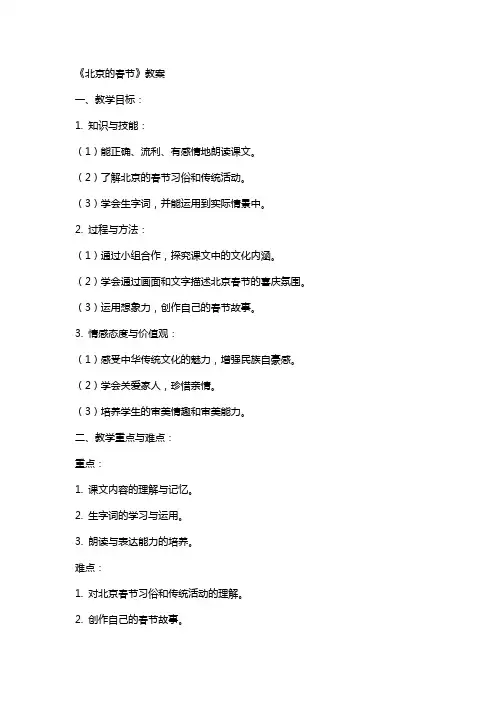 《北京的春节》教案

一、教学目标：

1. 知识与技能：

（1）能正确、流利、有感情地朗读课文。

（2）了解北京的春节习俗和传统活动。

（3）学会生字词，并能运用到实际情景中。

2. 过程与方法：

（1）通过小组合作，探究课文中的文化内涵。

（2）学会通过画面和文字描述北京春节的喜庆氛围。

（3）运用想象力，创作自己的春节故事。

3. 情感态度与价值观：

（1）感受中华传统文化的魅力，增强民族自豪感。

（2）学会关爱家人，珍惜亲情。

（3）培养学生的审美情趣和审美能力。

二、教学重点与难点：

重点：

1. 课文内容的理解与记忆。

2. 生字词的学习与运用。

3. 朗读与表达能力的培养。

难点：

1. 对北京春节习俗和传统活动的理解。

2. 创作自己的春节故事。